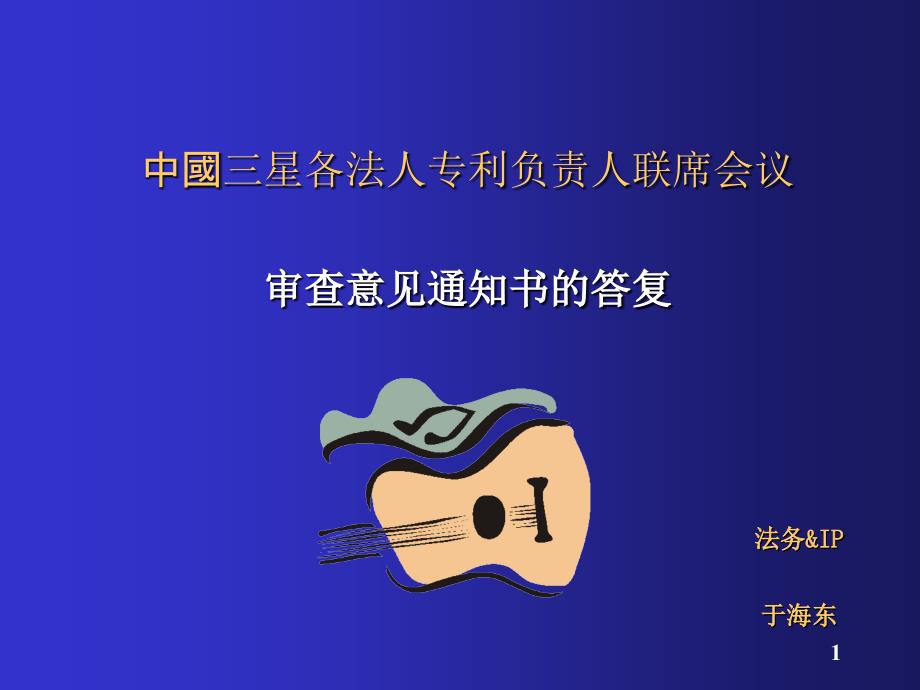 中國三星各法人专利负责人联席会议

审查意见通知书的答复

法务&IP

于海东

1